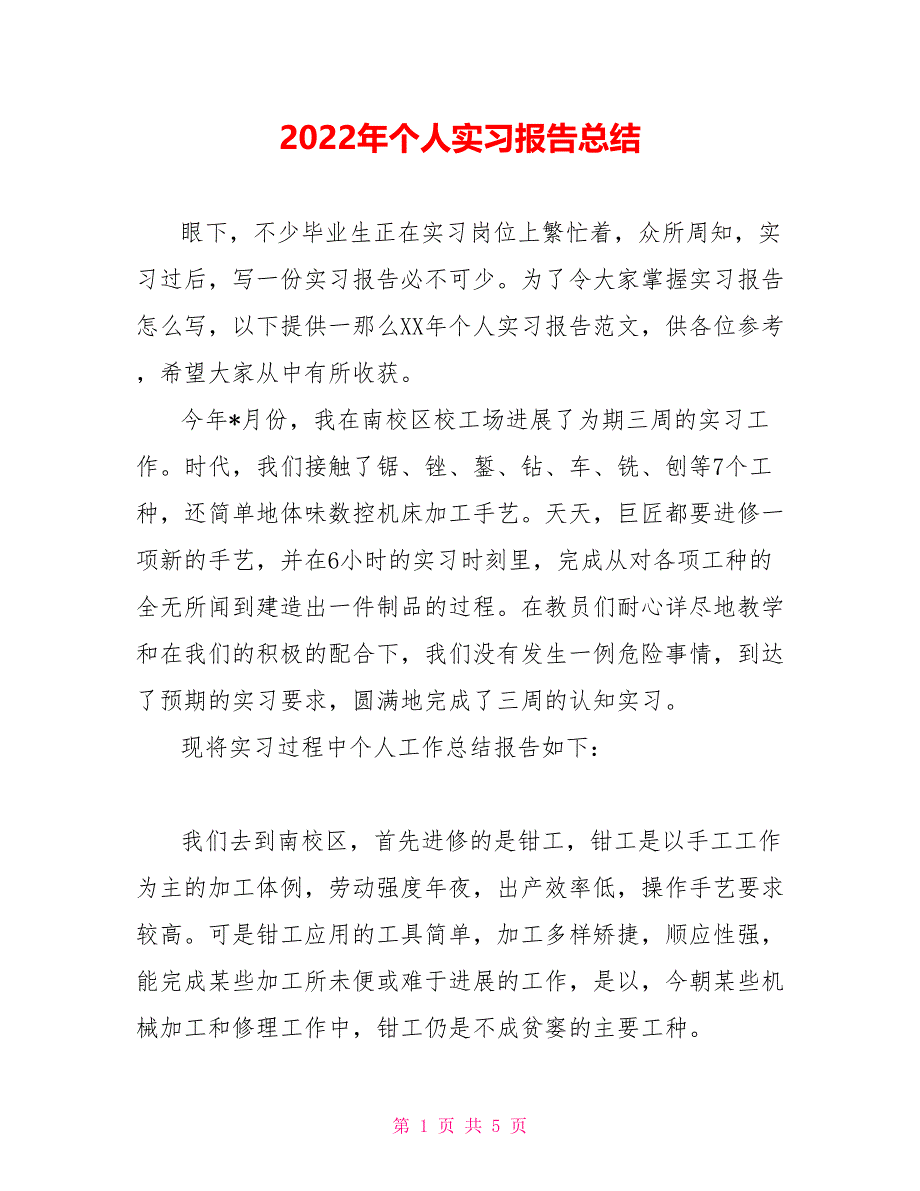 2022年个人实习报告总结

眼下，不少毕业生正在实习岗位上繁忙着，众所周知，实习过后，写一份实习报告必不可少。为了令大家掌握实习报告怎么写，以下提供一那么XX年个人实习报告范文，供各位参考，希望大家从中有所收获。

今年*月份，我在南校区校工场进展了为期三周的实习工作。时代，我们接触了锯、锉、錾、钻、车、铣、刨等7个工种，还简单地体味数控机床加工手艺。天天，巨匠都要进修一项新的手艺，并在6小时的实习时刻里，完成从对各项工种的全无所闻到建造出一件制品的过程。在教员们耐心详尽地教学和在我们的积极的配合下，我们没有发生一例危险事情，到达了预期的实习要求，圆满地完成了三周的认知实习。

现将实习过程中个人工作总结报告如下：

我们去到南校区，首先进修的是钳工，钳工是以手工工作为主的加工体例，劳动强度年夜，出产效率低，操作手艺要求较高。可是钳工应用的工具简单，加工多样矫捷，顺应性强，能完成某些加工所未便或难于进展的工作，是以，今朝某些机械加工和修理工作中，钳工仍是不成贫窭的主要工种。

第 1 页 共 5 页